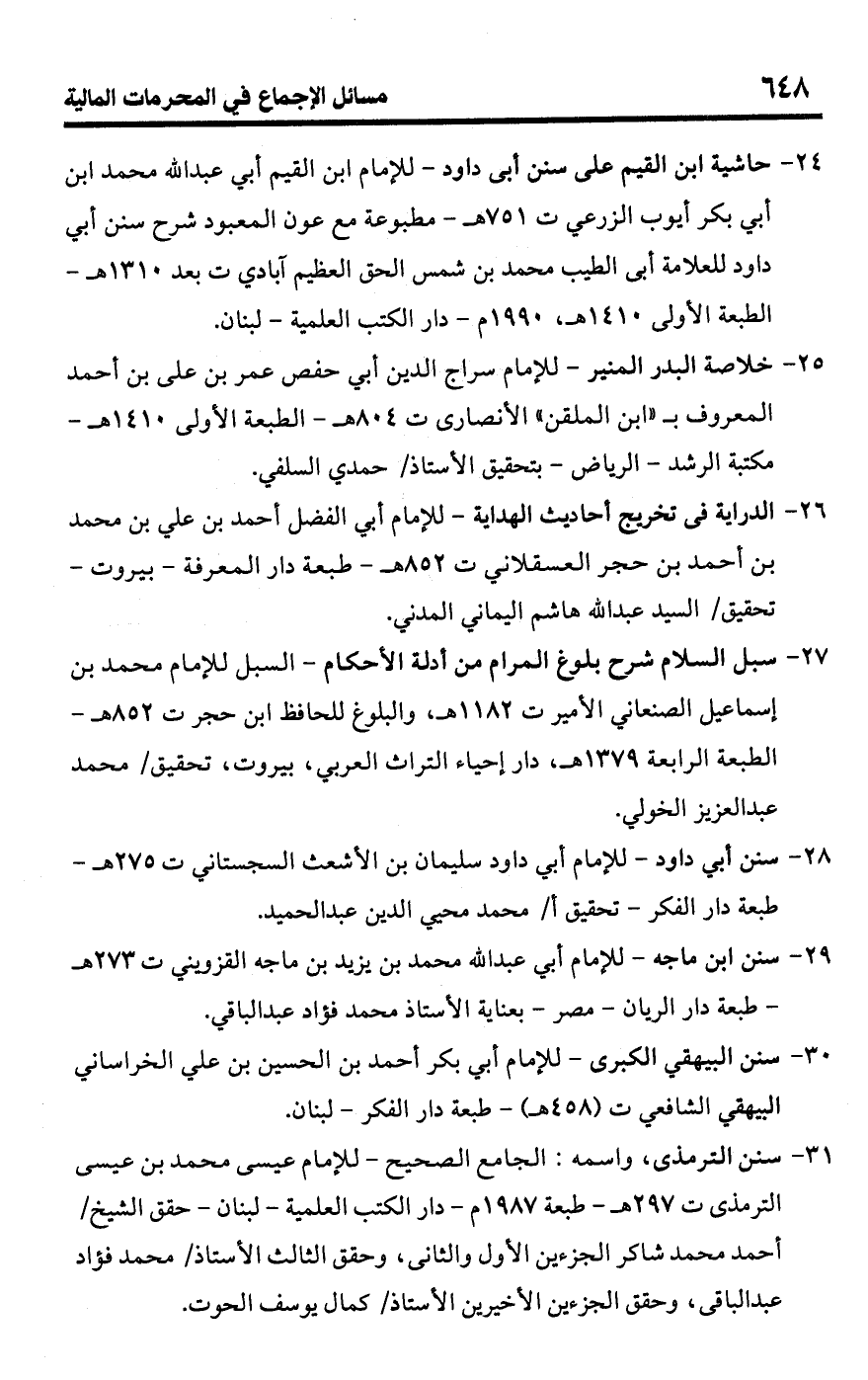 ٦٤٨ مسائل الإجماع في المحرمات المالية

٢٤- حاشية ابن القيم على سنن أبى داود - للإمام ابن القيم أبي عبدالله محمد ابن أبي بكر أيوب الزرعي ت ٧٥١هـ - مطبوعة مع عون المعبود شرح سنن أبي داود للعلامة أبى الطيب محمد بن شمس الحق العظيم آبادي ت بعد ١٣١٠هـ - الطبعة الأولى ١٤١٠هـ، ١٩٩٠م - دار الكتب العلمية - لبنان.

٢٥- خلاصة البدر المنير - للإمام سراج الدين أبي حفص عمر بن على بن أحمد المعروف بـ «ابن الملقن» الأنصارى ت ٨٠٤هـ - الطبعة الأولى ١٤١٠هـ - مكتبة الرشد - الرياض - بتحقيق الأستاذ/ حمدي السلفي.

٢٦- الدراية فى تخريج أحاديث الهداية - للإمام أبي الفضل أحمد بن علي بن محمد بن أحمد بن حجر العسقلاني ت ٨٥٢هـ - طبعة دار المعرفة - بيروت - تحقيق/ السيد عبدالله هاشم اليماني المدني.

٢٧- سبل السلام شرح بلوغ المرام من أدلة الأحكام - السبل للإمام محمد بن إسماعيل الصنعاني الأمير ت ١١٨٢هـ، والبلوغ للحافظ ابن حجر ت ٨٥٢هـ - الطبعة الرابعة ١٣٧٩هـ، دار إحياء التراث العربي، بيروت، تحقيق/ محمد عبدالعزيز الخولي.

٢٨- سنن أبي داود - للإمام أبي داود سليمان بن الأشعث السجستاني ت ٢٧٥هـ - طبعة دار الفكر - تحقيق أ/ محمد محيي الدين عبدالحميد.

٢٩- سنن ابن ماجه - للإمام أبي عبدالله محمد بن يزيد بن ماجه القزويني ت ٢٧٣هـ - طبعة دار الريان - مصر - بعناية الأستاذ محمد فؤاد عبدالباقي.

٣٠- سنن البيهقي الكبرى - للإمام أبي بكر أحمد بن الحسين بن علي الخراساني البيهقي الشافعي ت (٤٥٨هـ) - طبعة دار الفكر - لبنان.

٣١- سنن الترمذى، واسمه : الجامع الصحيح - للإمام عيسى محمد بن عيسى الترمذى ت ٢٩٧هـ - طبعة ١٩٨٧م - دار الكتب العلمية - لبنان - حقق الشيخ/ أحمد محمد شاكر الجزءين الأول والثانى، وحقق الثالث الأستاذ/ محمد فؤاد عبدالباقى، وحقق الجزءين الأخيرين الأستاذ/ كمال يوسف الحوت.